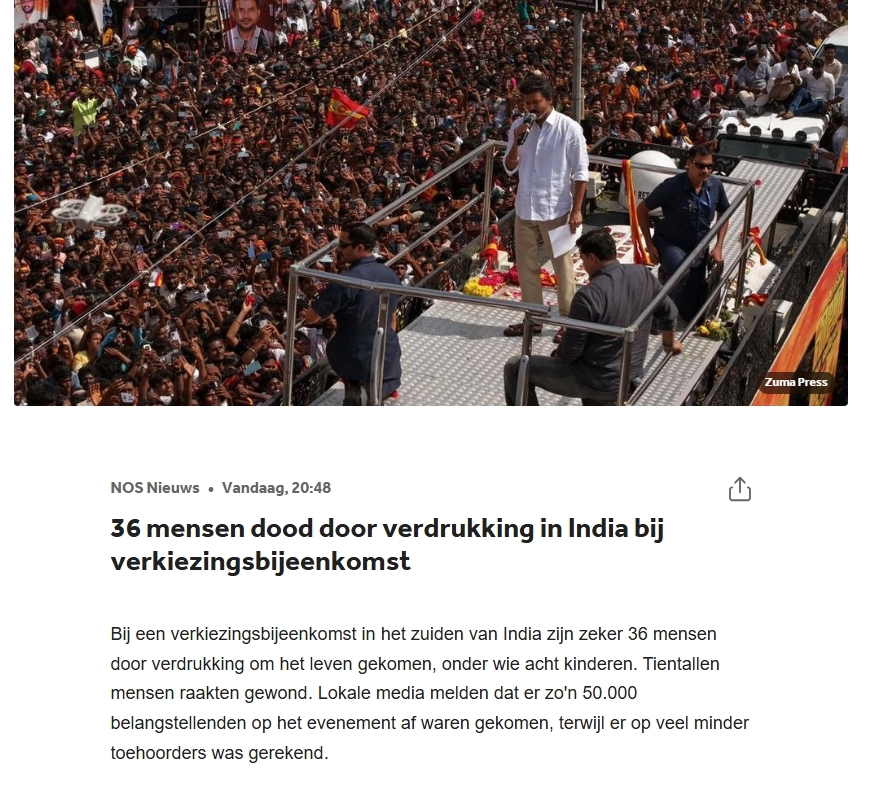 Zuma Press

NOS Nieuws • Vandaag, 20:48

36 mensen dood door verdrukking in India bij verkiezingsbijeenkomst

Bij een verkiezingsbijeenkomst in het zuiden van India zijn zeker 36 mensen door verdrukking om het leven gekomen, onder wie acht kinderen. Tientallen mensen raakten gewond. Lokale media melden dat er zo'n 50.000 belangstellenden op het evenement af waren gekomen, terwijl er op veel minder toehoorders was gerekend.